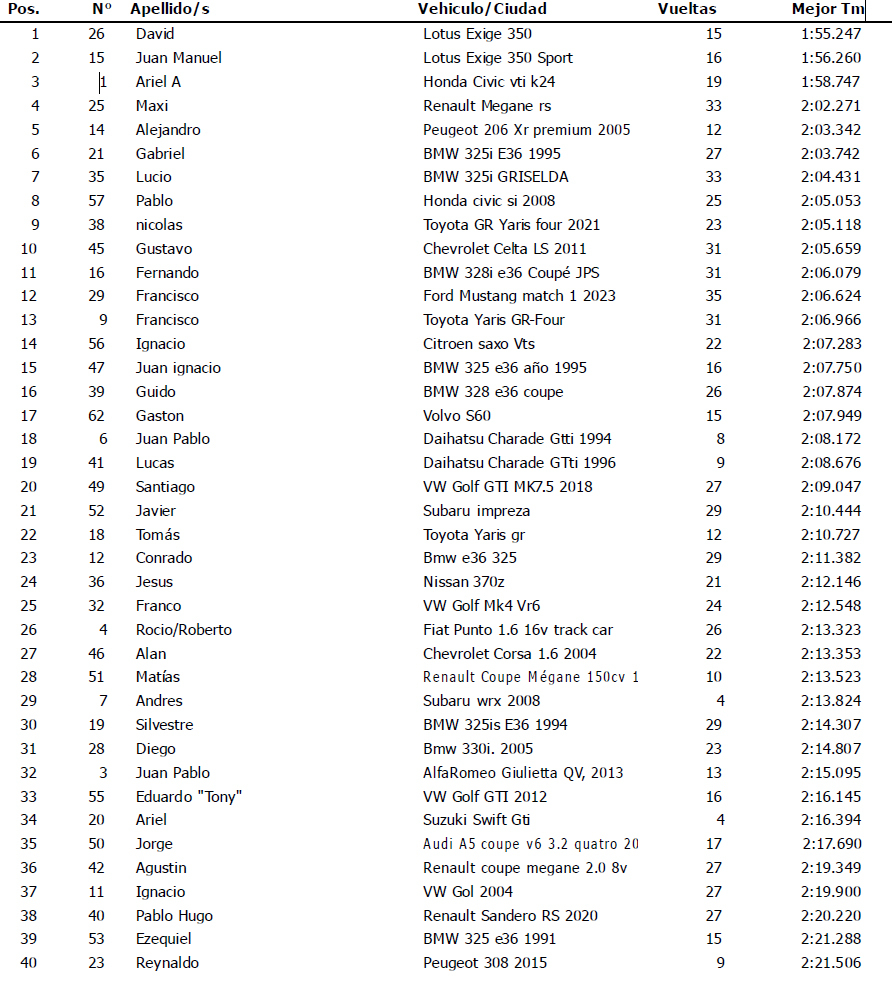 | Pos. | Nº | Apellido/s | Vehiculo/Ciudad | Vueltas | Mejor Tm |
|---|---|---|---|---|---|
| 1 | 26 | David | Lotus Exige 350 | 15 | 1:55.247 |
| 2 | 15 | Juan Manuel | Lotus Exige 350 Sport | 16 | 1:56.260 |
| 3 | 1 | Ariel A | Honda Civic vti k24 | 19 | 1:58.747 |
| 4 | 25 | Maxi | Renault Megane rs | 33 | 2:02.271 |
| 5 | 14 | Alejandro | Peugeot 206 Xr premium 2005 | 12 | 2:03.342 |
| 6 | 21 | Gabriel | BMW 325i E36 1995 | 27 | 2:03.742 |
| 7 | 35 | Lucio | BMW 325i GRISELDA | 33 | 2:04.431 |
| 8 | 57 | Pablo | Honda civic si 2008 | 25 | 2:05.053 |
| 9 | 38 | nicolas | Toyota GR Yaris four 2021 | 23 | 2:05.118 |
| 10 | 45 | Gustavo | Chevrolet Celta LS 2011 | 31 | 2:05.659 |
| 11 | 16 | Fernando | BMW 328i e36 Coupé JPS | 31 | 2:06.079 |
| 12 | 29 | Francisco | Ford Mustang match 1 2023 | 35 | 2:06.624 |
| 13 | 9 | Francisco | Toyota Yaris GR-Four | 31 | 2:06.966 |
| 14 | 56 | Ignacio | Citroen saxo Vts | 22 | 2:07.283 |
| 15 | 47 | Juan ignacio | BMW 325 e36 año 1995 | 16 | 2:07.750 |
| 16 | 39 | Guido | BMW 328 e36 coupe | 26 | 2:07.874 |
| 17 | 62 | Gaston | Volvo S60 | 15 | 2:07.949 |
| 18 | 6 | Juan Pablo | Daihatsu Charade Gtti 1994 | 8 | 2:08.172 |
| 19 | 41 | Lucas | Daihatsu Charade GTti 1996 | 9 | 2:08.676 |
| 20 | 49 | Santiago | VW Golf GTI MK7.5 2018 | 27 | 2:09.047 |
| 21 | 52 | Javier | Subaru impreza | 29 | 2:10.444 |
| 22 | 18 | Tomás | Toyota Yaris gr | 12 | 2:10.727 |
| 23 | 12 | Conrado | Bmw e36 325 | 29 | 2:11.382 |
| 24 | 36 | Jesus | Nissan 370z | 21 | 2:12.146 |
| 25 | 32 | Franco | VW Golf Mk4 Vr6 | 24 | 2:12.548 |
| 26 | 4 | Rocio/Roberto | Fiat Punto 1.6 16v track car | 26 | 2:13.323 |
| 27 | 46 | Alan | Chevrolet Corsa 1.6 2004 | 22 | 2:13.353 |
| 28 | 51 | Matías | Renault Coupe Mégane 150cv 1 | 10 | 2:13.523 |
| 29 | 7 | Andres | Subaru wrx 2008 | 4 | 2:13.824 |
| 30 | 19 | Silvestre | BMW 325is E36 1994 | 29 | 2:14.307 |
| 31 | 28 | Diego | Bmw 330i. 2005 | 23 | 2:14.807 |
| 32 | 3 | Juan Pablo | AlfaRomeo Giulietta QV, 2013 | 13 | 2:15.095 |
| 33 | 55 | Eduardo "Tony" | VW Golf GTI 2012 | 16 | 2:16.145 |
| 34 | 20 | Ariel | Suzuki Swift Gti | 4 | 2:16.394 |
| 35 | 50 | Jorge | Audi A5 coupe v6 3.2 quatro 20 | 17 | 2:17.690 |
| 36 | 42 | Agustin | Renault coupe megane 2.0 8v | 27 | 2:19.349 |
| 37 | 11 | Ignacio | VW Gol 2004 | 27 | 2:19.900 |
| 38 | 40 | Pablo Hugo | Renault Sandero RS 2020 | 27 | 2:20.220 |
| 39 | 53 | Ezequiel | BMW 325 e36 1991 | 15 | 2:21.288 |
| 40 | 23 | Reynaldo | Peugeot 308 2015 | 9 | 2:21.506 |